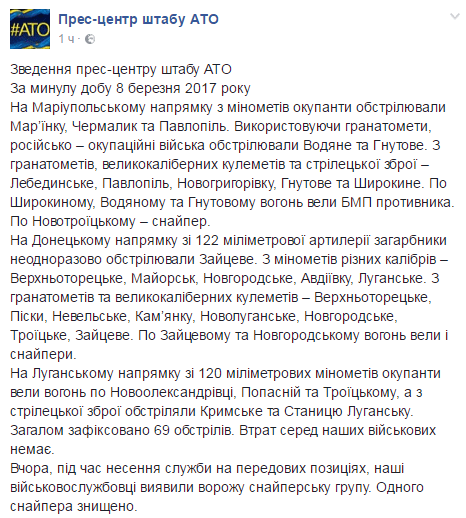 #АТО

Прес-центр штабу АТО
1 ч ·

Зведення прес-центру штабу АТО
За минулу добу 8 березня 2017 року
На Маріупольському напрямку з мінометів окупанти обстрілювали Мар'їнку, Чермалик та Павлопіль. Використовуючи гранатомети, російсько – окупаційні війська обстрілювали Водяне та Гнутове. З гранатометів, великокаліберних кулеметів та стрілецької зброї – Лебединське, Павлопіль, Новогригорівку, Гнутове та Широкине. По Широкиному, Водяному та Гнутовому вогонь вели БМП противника. По Новотроїцькому – снайпер.
На Донецькому напрямку зі 122 міліметрової артилерії загарбники неодноразово обстрілювали Зайцеве. З мінометів різних калібрів – Верхньоторецьке, Майорськ, Новгородське, Авдіївку, Луганське. З гранатометів та великокаліберних кулеметів – Верхньоторецьке, Піски, Невельське, Кам'янку, Новолуганське, Новгородське, Троїцьке, Зайцеве. По Зайцевому та Новгородському вогонь вели і снайпери.
На Луганському напрямку зі 120 міліметрових мінометів окупанти вели вогонь по Новоолександрівці, Попасній та Троїцькому, а з стрілецької зброї обстріляли Кримське та Станицю Луганську.
Загалом зафіксовано 69 обстрілів. Втрат серед наших військових немає.
Вчора, під час несення служби на передових позиціях, наші військовослужбовці виявили ворожу снайперську групу. Одного снайпера знищено.